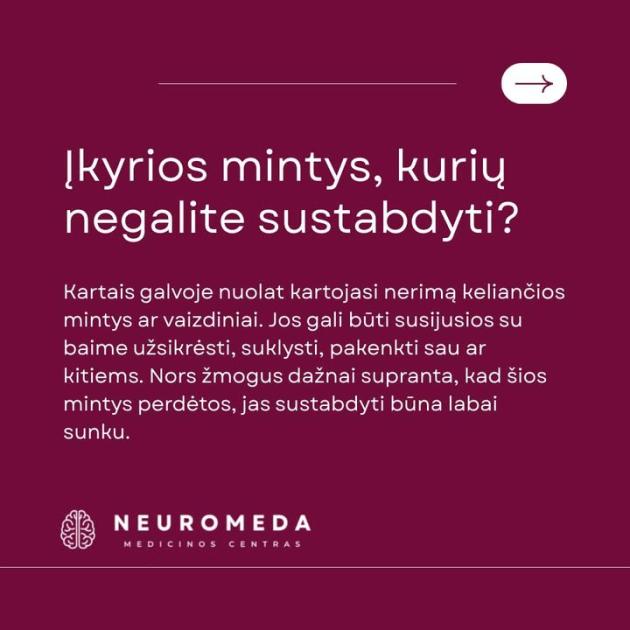 →

Įkyrios mintys, kurių negalite sustabdyti?

Kartais galvoje nuolat kartojasi nerimą keliančios mintys ar vaizdiniai. Jos gali būti susijusios su baime užsikrėsti, suklysti, pakenkti sau ar kitiems. Nors žmogus dažnai supranta, kad šios mintys perdėtos, jas sustabdyti būna labai sunku.

NEUROMEDA
MEDICINOS CENTRAS